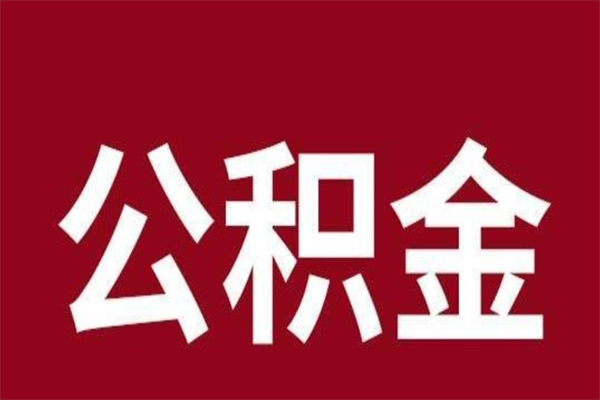 公积金